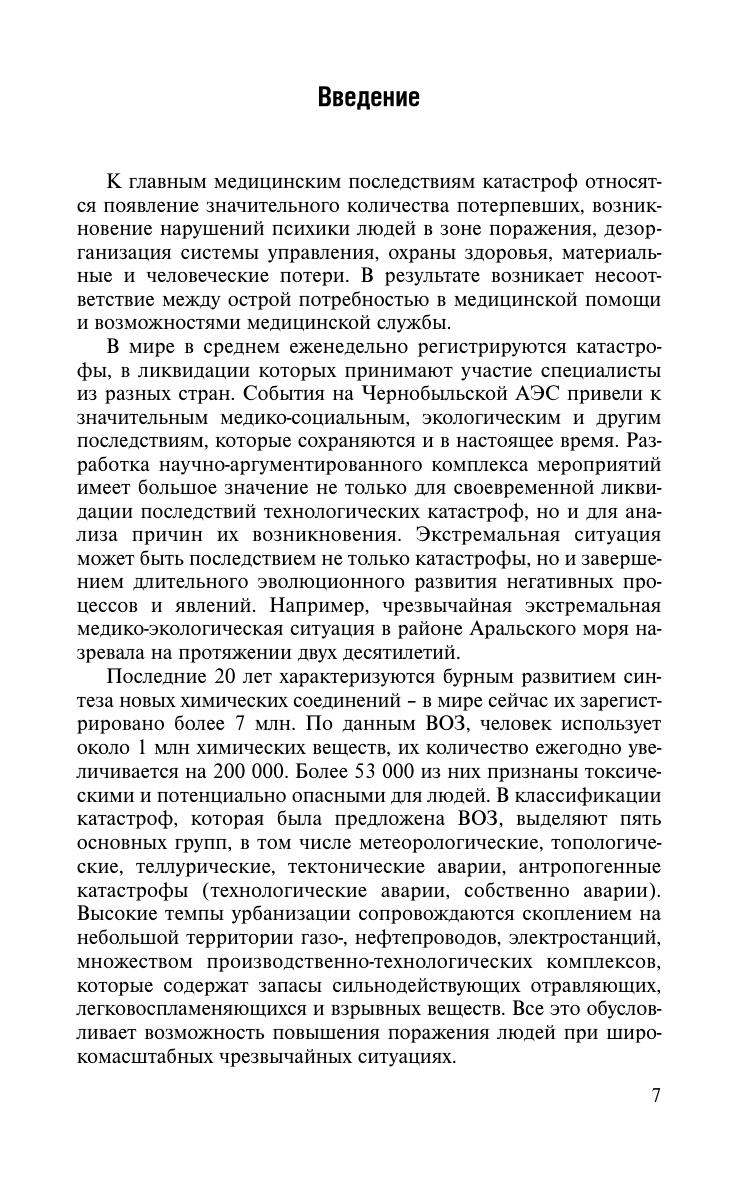 Введение

К главным медицинским последствиям катастроф относятся появление значительного количества потерпевших, возникновение нарушений психики людей в зоне поражения, дезорганизация системы управления, охраны здоровья, материальные и человеческие потери. В результате возникает несоответствие между острой потребностью в медицинской помощи и возможностями медицинской службы.

В мире в среднем еженедельно регистрируются катастрофы, в ликвидации которых принимают участие специалисты из разных стран. События на Чернобыльской АЭС привели к значительным медико-социальным, экологическим и другим последствиям, которые сохраняются и в настоящее время. Разработка научно-аргументированного комплекса мероприятий имеет большое значение не только для своевременной ликвидации последствий технологических катастроф, но и для анализа причин их возникновения. Экстремальная ситуация может быть последствием не только катастрофы, но и завершением длительного эволюционного развития негативных процессов и явлений. Например, чрезвычайная экстремальная медико-экологическая ситуация в районе Аральского моря назревала на протяжении двух десятилетий.

Последние 20 лет характеризуются бурным развитием синтеза новых химических соединений – в мире сейчас их зарегистрировано более 7 млн. По данным ВОЗ, человек использует около 1 млн химических веществ, их количество ежегодно увеличивается на 200 000. Более 53 000 из них признаны токсическими и потенциально опасными для людей. В классификации катастроф, которая была предложена ВОЗ, выделяют пять основных групп, в том числе метеорологические, топологические, теллурические, тектонические аварии, антропогенные катастрофы (технологические аварии, собственно аварии). Высокие темпы урбанизации сопровождаются скоплением на небольшой территории газо-, нефтепроводов, электростанций, множеством производственно-технологических комплексов, которые содержат запасы сильнодействующих отравляющих, легковоспламеняющихся и взрывных веществ. Все это обусловливает возможность повышения поражения людей при широкомасштабных чрезвычайных ситуациях.

7